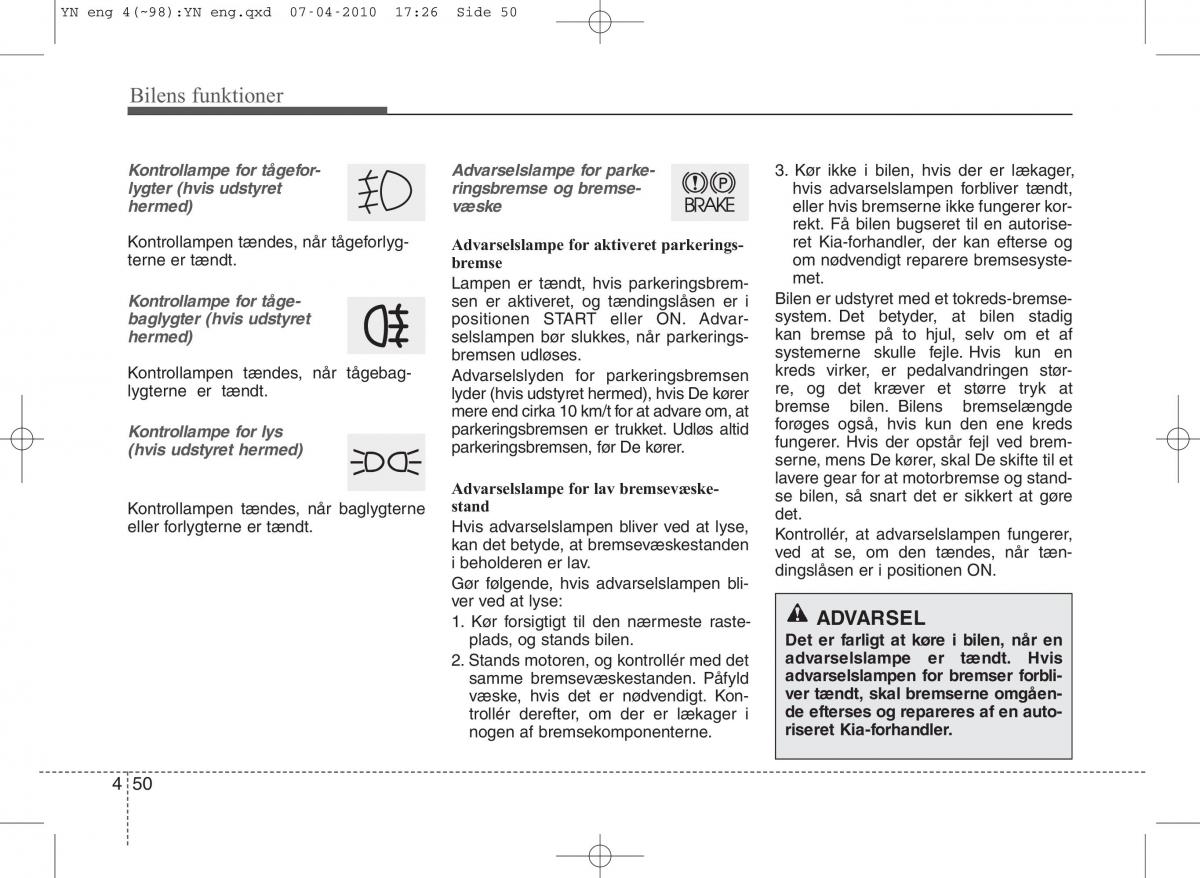 YN eng 4(~98):YN eng.qxd 07-04-2010 17:26 Side 50

Bilens funktioner

Kontrollampe for tågeforlygter (hvis udstyret hermed)

Kontrollampen tændes, når tågeforlygterne er tændt.

Kontrollampe for tågebaglygter (hvis udstyret hermed)

Kontrollampen tændes, når tågebaglygterne er tændt.

Kontrollampe for lys (hvis udstyret hermed)

Kontrollampen tændes, når baglygterne eller forlygterne er tændt.

Advarselslampe for parkeringsbremse og bremsevæske

BRAKE

Advarselslampe for aktiveret parkeringsbremse

Lampen er tændt, hvis parkeringsbremsen er aktiveret, og tændingslåsen er i positionen START eller ON. Advarselslampen bør slukkes, når parkeringsbremsen udløses.

Advarselslyden for parkeringsbremsen lyder (hvis udstyret hermed), hvis De kører mere end cirka 10 km/t for at advare om, at parkeringsbremsen er trukket. Udløs altid parkeringsbremsen, før De kører.

Advarselslampe for lav bremsevæskestand

Hvis advarselslampen bliver ved at lyse, kan det betyde, at bremsevæskestanden i beholderen er lav.

Gør følgende, hvis advarselslampen bliver ved at lyse:

1. Kør forsigtigt til den nærmeste rasteplads, og stands bilen.

2. Stands motoren, og kontrollér med det samme bremsevæskestanden. Påfyld væske, hvis det er nødvendigt. Kontrollér derefter, om der er lækager i nogen af bremsekomponenterne.

3. Kør ikke i bilen, hvis der er lækager, hvis advarselslampen forbliver tændt, eller hvis bremserne ikke fungerer korrekt. Få bilen bugseret til en autoriseret Kia-forhandler, der kan efterse og om nødvendigt reparere bremsesystemet.

Bilen er udstyret med et tokreds-bremsesystem. Det betyder, at bilen stadig kan bremse på to hjul, selv om et af systemerne skulle fejle. Hvis kun en kreds virker, er pedalvandringen større, og det kræver et større tryk at bremse bilen. Bilens bremselængde forøges også, hvis kun den ene kreds fungerer. Hvis der opstår fejl ved bremserne, mens De kører, skal De skifte til et lavere gear for at motorbremse og standse bilen, så snart det er sikkert at gøre det.

Kontrollér, at advarselslampen fungerer, ved at se, om den tændes, når tændingslåsen er i positionen ON.

ADVARSEL

Det er farligt at køre i bilen, når en advarselslampe er tændt. Hvis advarselslampen for bremser forbliver tændt, skal bremserne omgående efterses og repareres af en autoriseret Kia-forhandler.

4 50